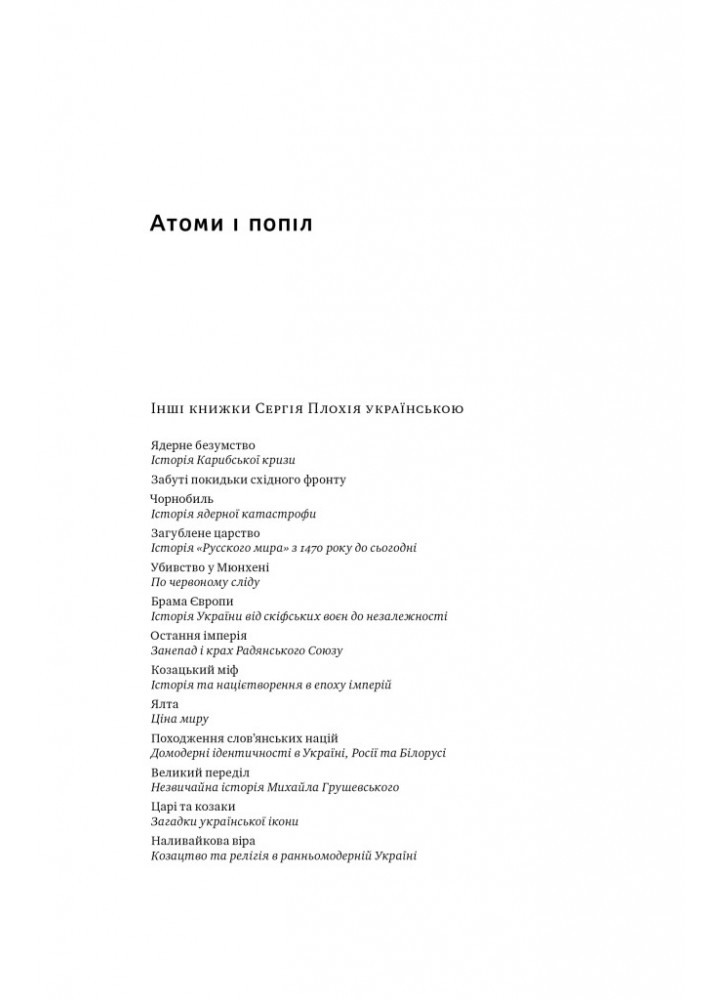 Атоми і попіл

Інші книжки Сергія Плохія українською

Ядерне безумство
Історія Карибської кризи

Забуті покидьки східного фронту

Чорнобиль
Історія ядерної катастрофи

Загублене царство
Історія «Русского мира» з 1470 року до сьогодні

Убивство у Мюнхені
По червоному сліду

Брама Європи
Історія України від скіфських воєн до незалежності

Остання імперія
Занепад і крах Радянського Союзу

Козацький міф
Історія та націєтворення в епоху імперій

Ялта
Ціна миру

Походження слов'янських націй
Домодерні ідентичності в Україні, Росії та Білорусі

Великий переділ
Незвичайна історія Михайла Грушевського

Царі та козаки
Загадки української ікони

Наливайкова віра
Козацтво та релігія в ранньомодерній Україні